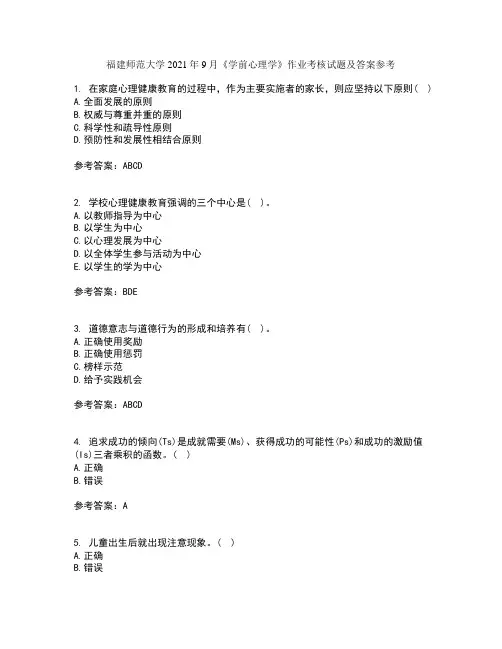 福建师范大学 2021 年 9 月《学前心理学》作业考核试题及答案参考

1. 在家庭心理健康教育的过程中，作为主要实施者的家长，则应坚持以下原则（ ）
A. 全面发展的原则
B. 权威与尊重并重的原则
C. 科学性和疏导性原则
D. 预防性和发展性相结合原则

参考答案：ABCD

2. 学校心理健康教育强调的三个中心是（ ）。
A. 以教师指导为中心
B. 以学生为中心
C. 以心理发展为中心
D. 以全体学生参与活动为中心
E. 以学生的学为中心

参考答案：BDE

3. 道德意志与道德行为的形成和培养有（ ）。
A. 正确使用奖励
B. 正确使用惩罚
C. 榜样示范
D. 给予实践机会

参考答案：ABCD

4. 追求成功的倾向(Ts)是成就需要(Ms)、获得成功的可能性(Ps)和成功的激励值(Is)三者乘积的函数。（ ）
A. 正确
B. 错误

参考答案：A

5. 儿童出生后就出现注意现象。（ ）
A. 正确
B. 错误